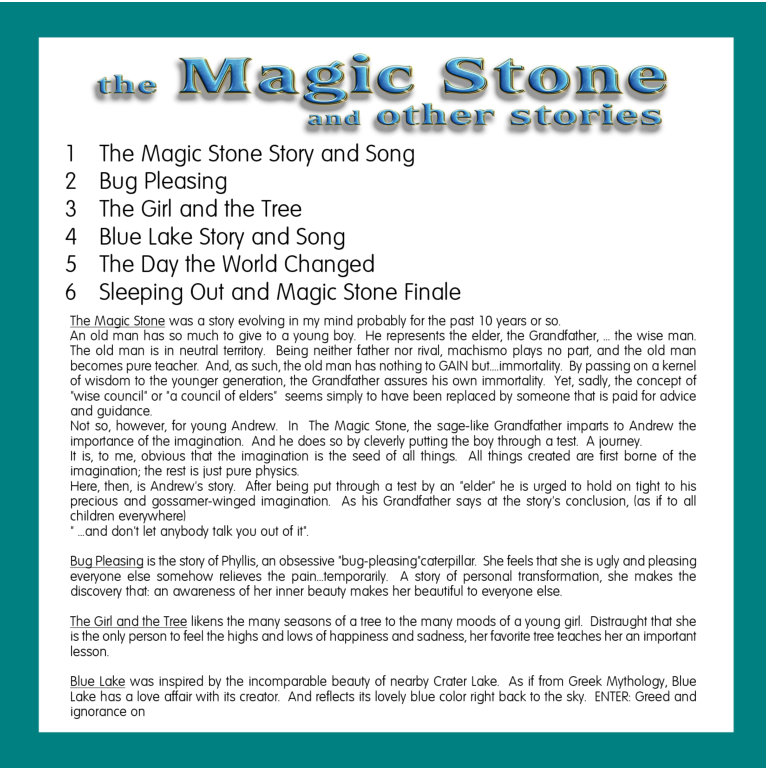 the Magic Stone
and other stories

1 The Magic Stone Story and Song
2 Bug Pleasing
3 The Girl and the Tree
4 Blue Lake Story and Song
5 The Day the World Changed
6 Sleeping Out and Magic Stone Finale

The Magic Stone was a story evolving in my mind probably for the past 10 years or so.
An old man has so much to give to a young boy. He represents the elder, the Grandfather, ... the wise man. The old man is in neutral territory. Being neither father nor rival, machismo plays no part, and the old man becomes pure teacher. And, as such, the old man has nothing to GAIN but....immortality. By passing on a kernel of wisdom to the younger generation, the Grandfather assures his own immortality. Yet, sadly, the concept of "wise council" or "a council of elders" seems simply to have been replaced by someone that is paid for advice and guidance.
Not so, however, for young Andrew. In The Magic Stone, the sage-like Grandfather imparts to Andrew the importance of the imagination. And he does so by cleverly putting the boy through a test. A journey.
It is, to me, obvious that the imagination is the seed of all things. All things created are first borne of the imagination; the rest is just pure physics.
Here, then, is Andrew's story. After being put through a test by an "elder" he is urged to hold on tight to his precious and gossamer-winged imagination. As his Grandfather says at the story's conclusion, (as if to all children everywhere)
" ...and don't let anybody talk you out of it".

Bug Pleasing is the story of Phyllis, an obsessive "bug-pleasing"caterpillar. She feels that she is ugly and pleasing everyone else somehow relieves the pain...temporarily. A story of personal transformation, she makes the discovery that: an awareness of her inner beauty makes her beautiful to everyone else.

The Girl and the Tree likens the many seasons of a tree to the many moods of a young girl. Distraught that she is the only person to feel the highs and lows of happiness and sadness, her favorite tree teaches her an important lesson.

Blue Lake was inspired by the incomparable beauty of nearby Crater Lake. As if from Greek Mythology, Blue Lake has a love affair with its creator. And reflects its lovely blue color right back to the sky. ENTER: Greed and ignorance on